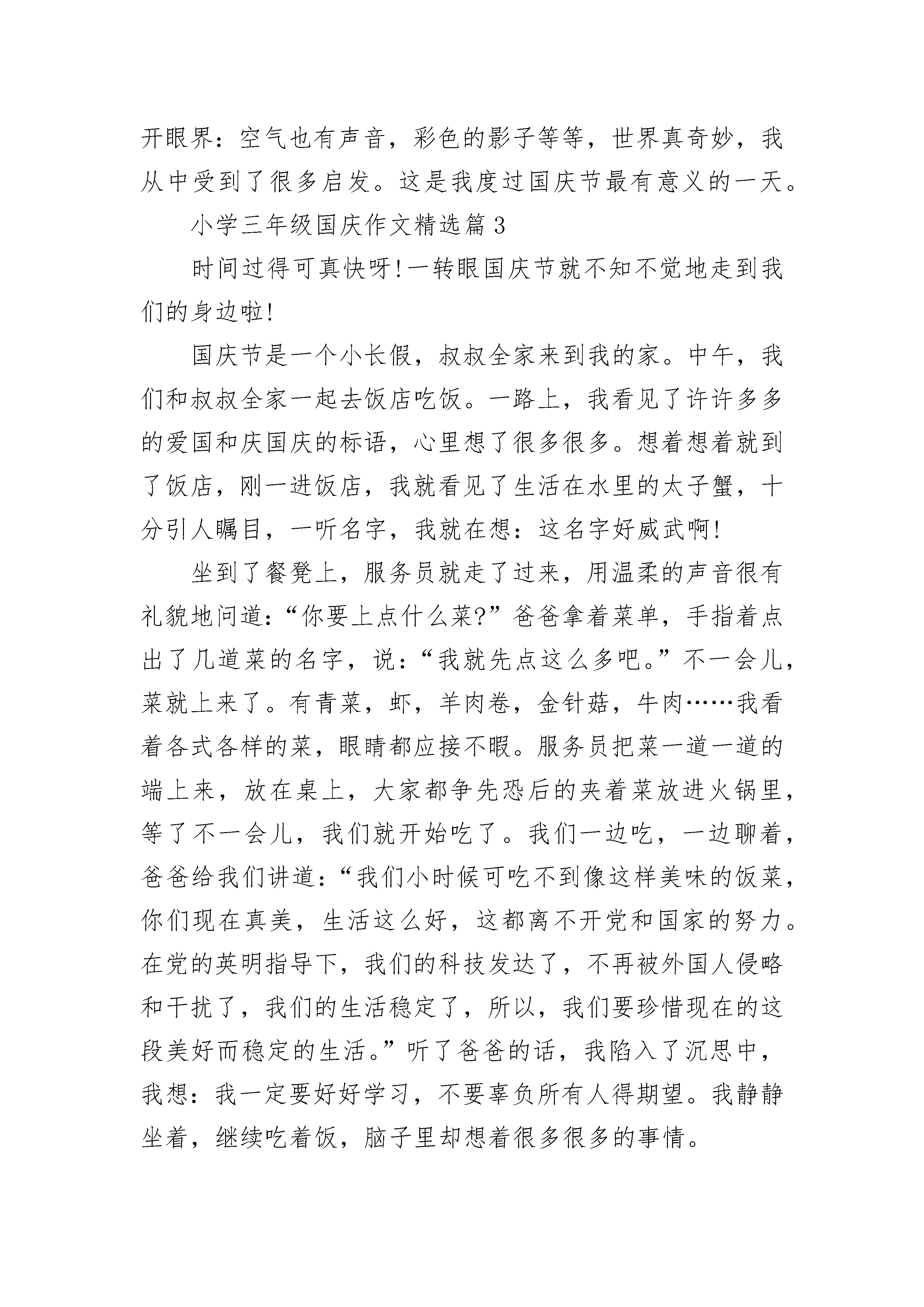 开眼界：空气也有声音，彩色的影子等等，世界真奇妙，我从中受到了很多启发。这是我度过国庆节最有意义的一天。

小学三年级国庆作文精选篇3

时间过得可真快呀!一转眼国庆节就不知不觉地走到我们的身边啦!

国庆节是一个小长假，叔叔全家来到我的家。中午，我们和叔叔全家一起去饭店吃饭。一路上，我看见了许许多多的爱国和庆国庆的标语，心里想了很多很多。想着想着就到了饭店，刚一进饭店，我就看见了生活在水里的太子蟹，十分引人瞩目，一听名字，我就在想：这名字好威武啊!

坐到了餐凳上，服务员就走了过来，用温柔的声音很有礼貌地问道：“你要上点什么菜?”爸爸拿着菜单，手指着点出了几道菜的名字，说：“我就先点这么多吧。”不一会儿，菜就上来了。有青菜，虾，羊肉卷，金针菇，牛肉……我看着各式各样的菜，眼睛都应接不暇。服务员把菜一道一道的端上来，放在桌上，大家都争先恐后的夹着菜放进火锅里，等了不一会儿，我们就开始吃了。我们一边吃，一边聊着，爸爸给我们讲道：“我们小时候可吃不到像这样美味的饭菜，你们现在真美，生活这么好，这都离不开党和国家的努力。在党的英明指导下，我们的科技发达了，不再被外国人侵略和干扰了，我们的生活稳定了，所以，我们要珍惜现在的这段美好而稳定的生活。”听了爸爸的话，我陷入了沉思中，我想：我一定要好好学习，不要辜负所有人得期望。我静静坐着，继续吃着饭，脑子里却想着很多很多的事情。